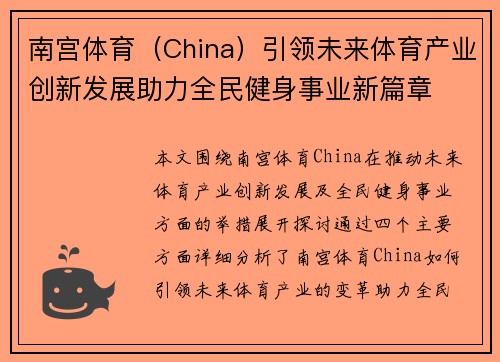 南宫体育（China）引领未来体育产业创新发展助力全民健身事业新篇章

本文围绕南宫体育China在推动未来体育产业创新发展及全民健身事业方面的举措展开探讨通过四个主要方面详细分析了南宫体育China如何引领未来体育产业的变革助力全民